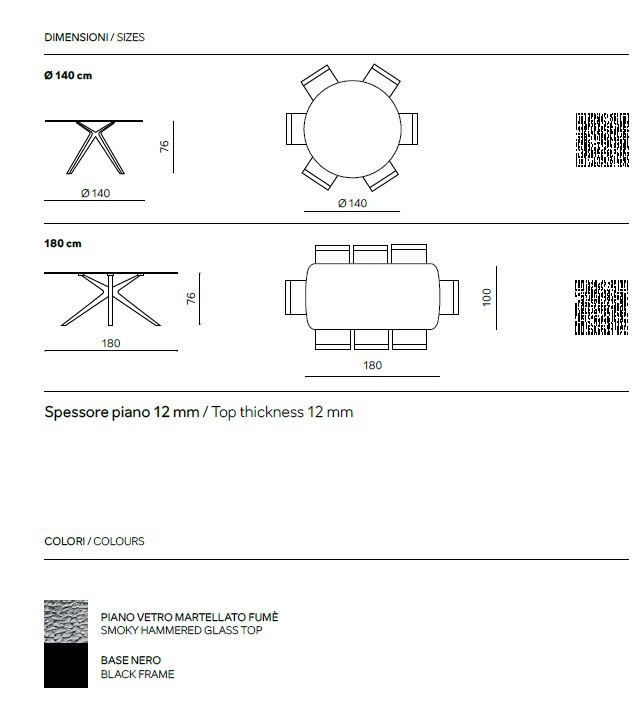 DIMENSIONI / SIZES

Ø 140 cm

76

Ø 140

Ø 140

180 cm

76

180

100

180

Spessore piano 12 mm / Top thickness 12 mm

COLORI / COLOURS

PIANO VETRO MARTELLATO FUMÈ
SMOKY HAMMERED GLASS TOP

BASE NERO
BLACK FRAME